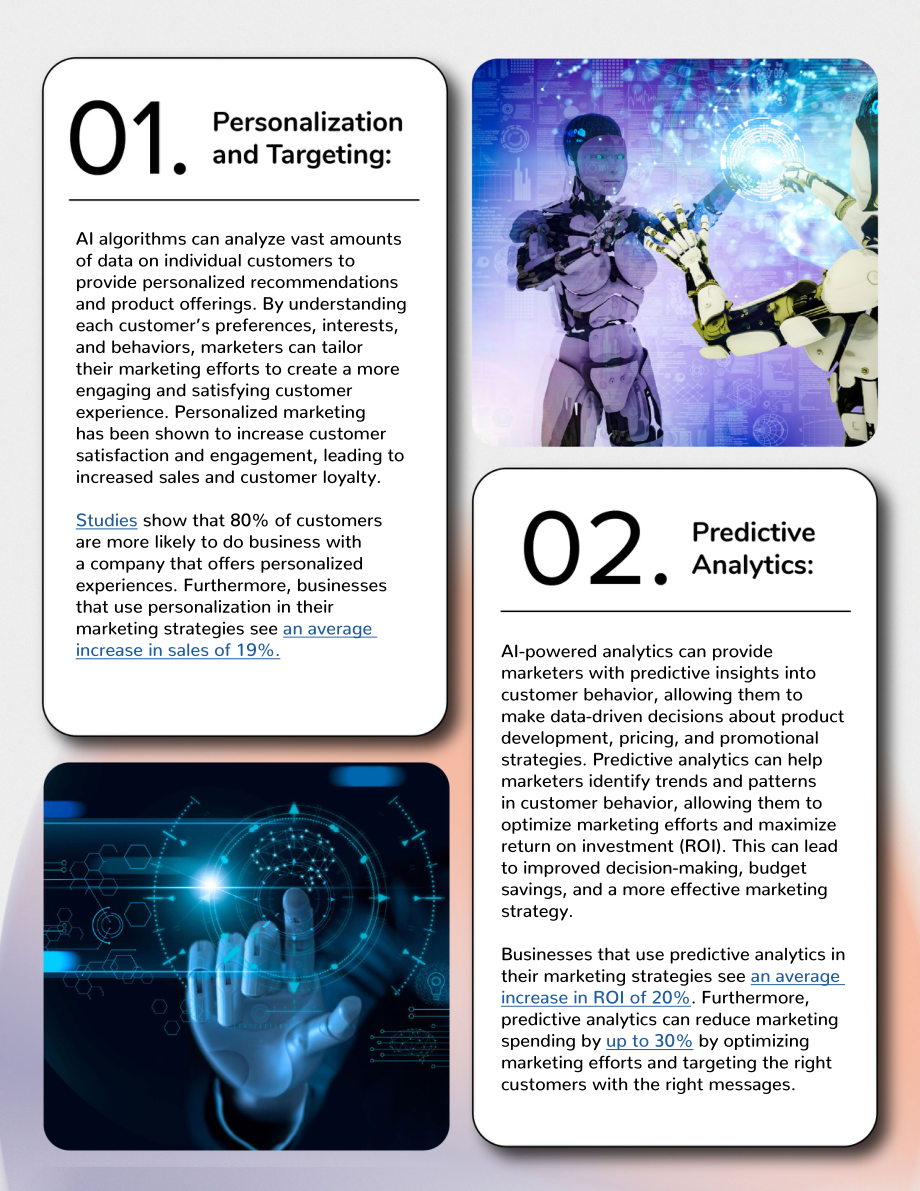 01. Personalization and Targeting:

AI algorithms can analyze vast amounts of data on individual customers to provide personalized recommendations and product offerings. By understanding each customer's preferences, interests, and behaviors, marketers can tailor their marketing efforts to create a more engaging and satisfying customer experience. Personalized marketing has been shown to increase customer satisfaction and engagement, leading to increased sales and customer loyalty.

Studies show that 80% of customers are more likely to do business with a company that offers personalized experiences. Furthermore, businesses that use personalization in their marketing strategies see an average increase in sales of 19%.

02. Predictive Analytics:

AI-powered analytics can provide marketers with predictive insights into customer behavior, allowing them to make data-driven decisions about product development, pricing, and promotional strategies. Predictive analytics can help marketers identify trends and patterns in customer behavior, allowing them to optimize marketing efforts and maximize return on investment (ROI). This can lead to improved decision-making, budget savings, and a more effective marketing strategy.

Businesses that use predictive analytics in their marketing strategies see an average increase in ROI of 20%. Furthermore, predictive analytics can reduce marketing spending by up to 30% by optimizing marketing efforts and targeting the right customers with the right messages.